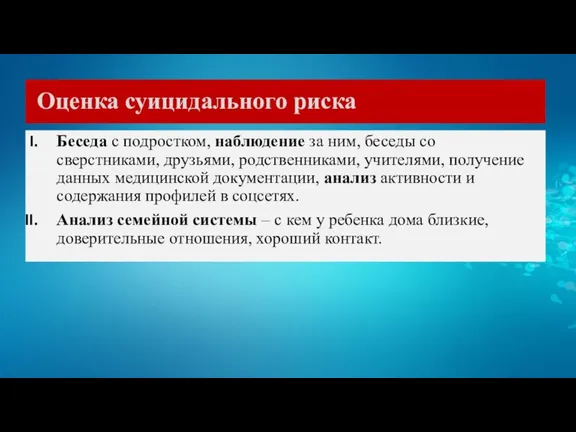 Оценка суицидального риска

I. Беседа с подростком, наблюдение за ним, беседы со сверстниками, друзьями, родственниками, учителями, получение данных медицинской документации, анализ активности и содержания профилей в соцсетях.

II. Анализ семейной системы – с кем у ребенка дома близкие, доверительные отношения, хороший контакт.